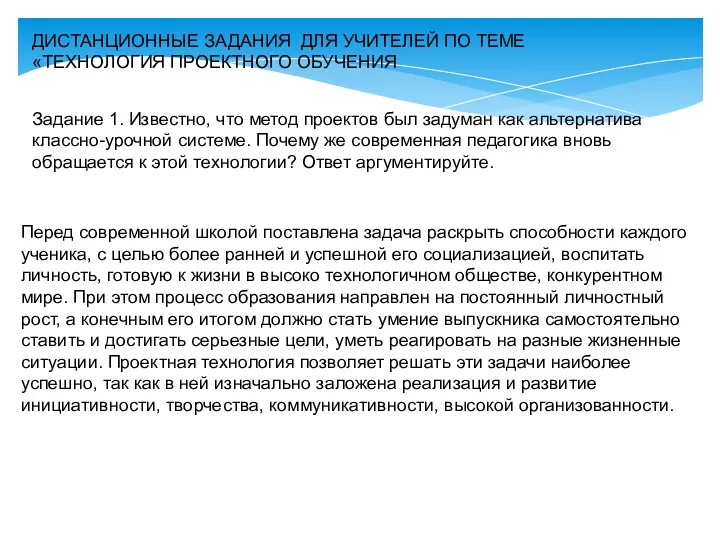 ДИСТАНЦИОННЫЕ ЗАДАНИЯ ДЛЯ УЧИТЕЛЕЙ ПО ТЕМЕ «ТЕХНОЛОГИЯ ПРОЕКТНОГО ОБУЧЕНИЯ

Задание 1. Известно, что метод проектов был задуман как альтернатива классно-урочной системе. Почему же современная педагогика вновь обращается к этой технологии? Ответ аргументируйте.

Перед современной школой поставлена задача раскрыть способности каждого ученика, с целью более ранней и успешной его социализацией, воспитать личность, готовую к жизни в высоко технологичном обществе, конкурентном мире. При этом процесс образования направлен на постоянный личностный рост, а конечным его итогом должно стать умение выпускника самостоятельно ставить и достигать серьезные цели, уметь реагировать на разные жизненные ситуации. Проектная технология позволяет решать эти задачи наиболее успешно, так как в ней изначально заложена реализация и развитие инициативности, творчества, коммуникативности, высокой организованности.